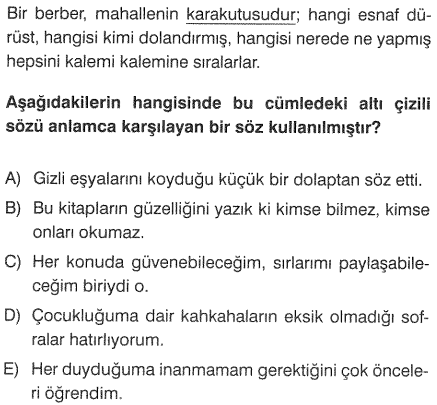 Bir berber, mahallenin karakutusudur; hangi esnaf dürüst, hangisi kimi dolandırmış, hangisi nerede ne yapmış hepsini kalemi kalemine sıralarlar.

**Aşağıdakilerin hangisinde bu cümledeki altı çizili sözü anlamca karşılayan bir söz kullanılmıştır?**

A) Gizli eşyalarını koyduğu küçük bir dolaptan söz etti.
B) Bu kitapların güzelliğini yazık ki kimse bilmez, kimse onları okumaz.
C) Her konuda güvenebileceğim, sırlarımı paylaşabileceğim biriydi o.
D) Çocukluğuma dair kahkahaların eksik olmadığı sofralar hatırlıyorum.
E) Her duyduğuma inanmamam gerektiğini çok önceleri öğrendim.